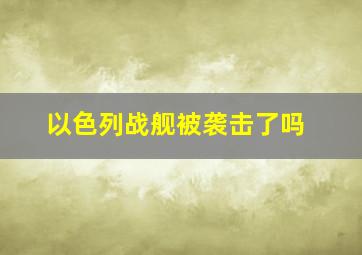 以色列战舰被袭击了吗